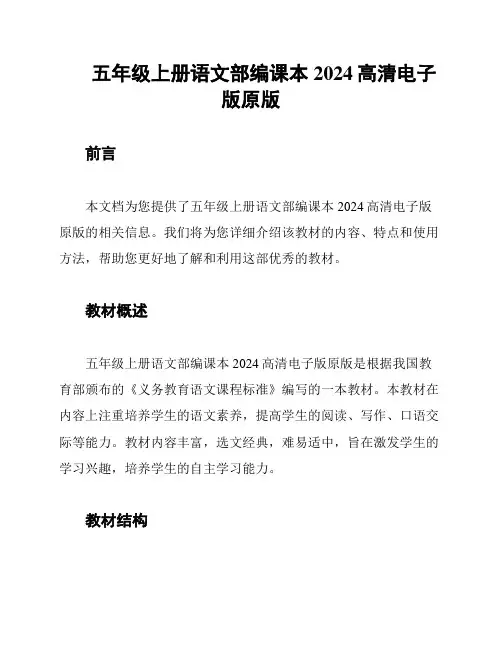 五年级上册语文部编课本 2024 高清电子版原版

前言

本文档为您提供了五年级上册语文部编课本 2024 高清电子版原版的相关信息。我们将为您详细介绍该教材的内容、特点和使用方法，帮助您更好地了解和利用这部优秀的教材。

教材概述

五年级上册语文部编课本 2024 高清电子版原版是根据我国教育部颁布的《义务教育语文课程标准》编写的一本教材。本教材在内容上注重培养学生的语文素养，提高学生的阅读、写作、口语交际等能力。教材内容丰富，选文经典，难易适中，旨在激发学生的学习兴趣，培养学生的自主学习能力。

教材结构